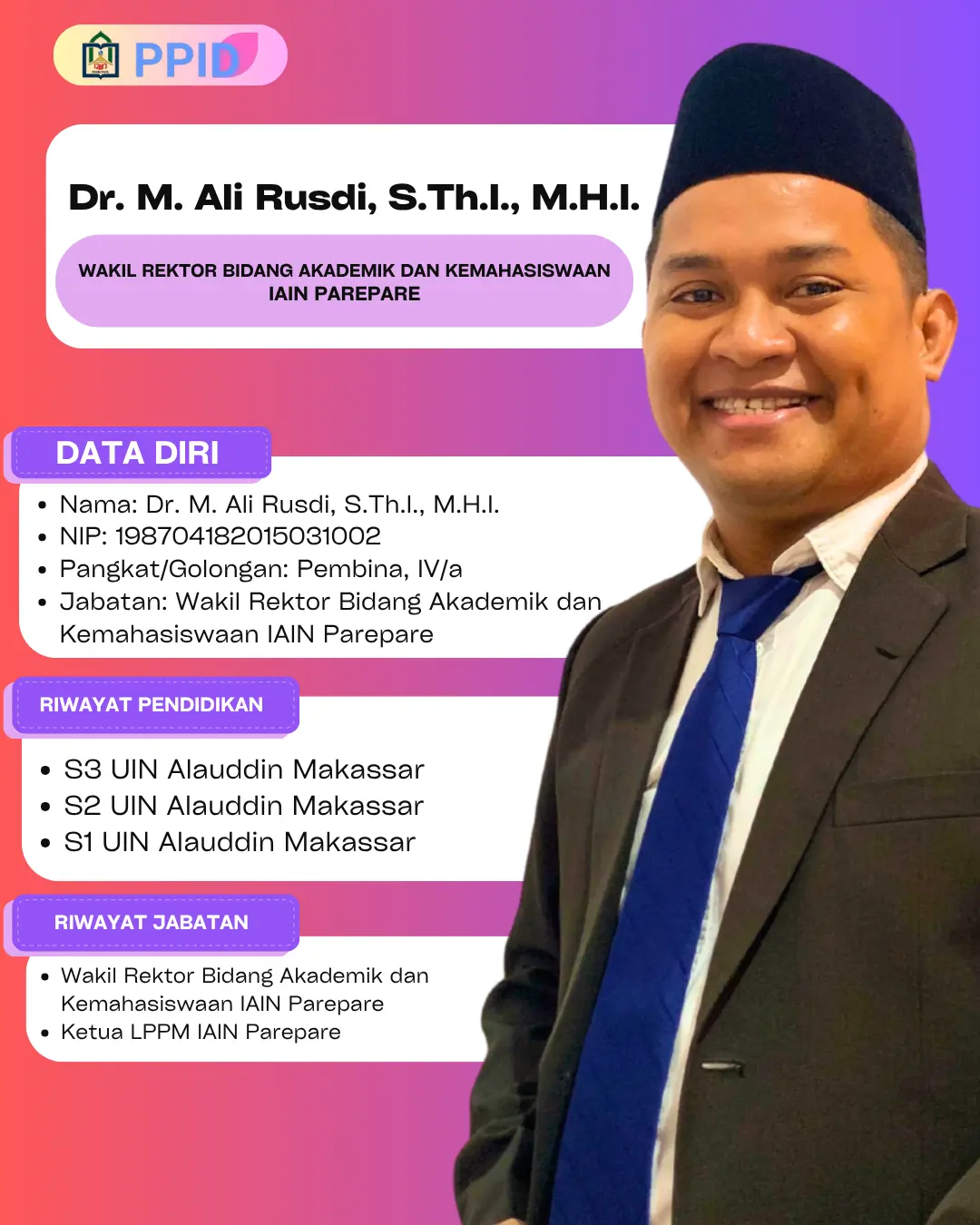 PPID

Dr. M. Ali Rusdi, S.Th.I., M.H.I.

WAKIL REKTOR BIDANG AKADEMIK DAN KEMAHASISWAAN
IAIN PAREPARE

DATA DIRI

• Nama: Dr. M. Ali Rusdi, S.Th.I., M.H.I.
• NIP: 198704182015031002
• Pangkat/Golongan: Pembina, IV/a
• Jabatan: Wakil Rektor Bidang Akademik dan Kemahasiswaan IAIN Parepare

RIWAYAT PENDIDIKAN

• S3 UIN Alauddin Makassar
• S2 UIN Alauddin Makassar
• S1 UIN Alauddin Makassar

RIWAYAT JABATAN

• Wakil Rektor Bidang Akademik dan Kemahasiswaan IAIN Parepare
• Ketua LPPM IAIN Parepare